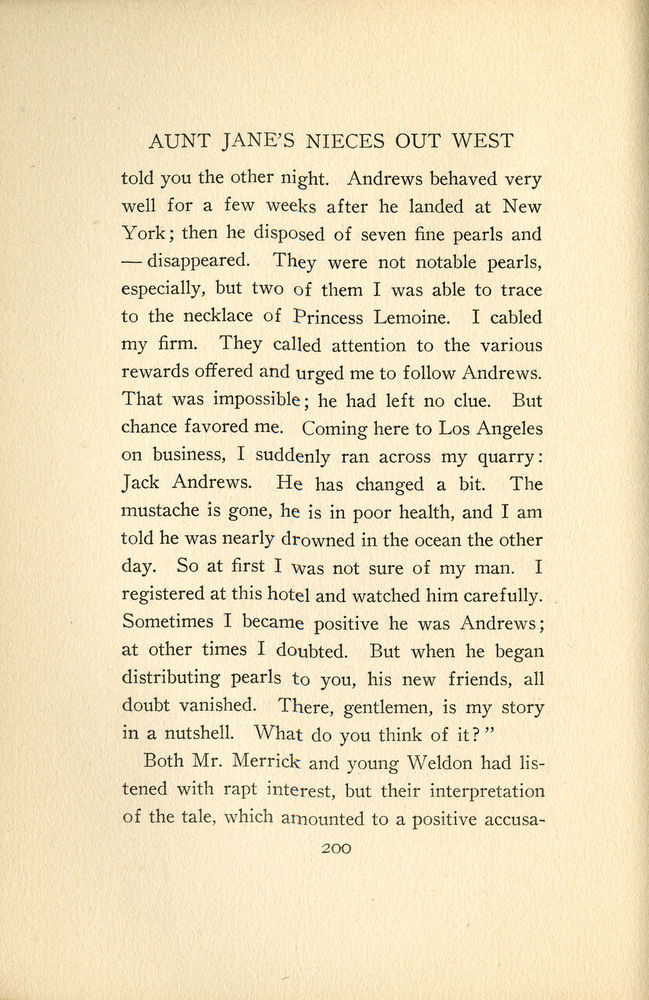 AUNT JANE'S NIECES OUT WEST

told you the other night. Andrews behaved very well for a few weeks after he landed at New York; then he disposed of seven fine pearls and — disappeared. They were not notable pearls, especially, but two of them I was able to trace to the necklace of Princess Lemoine. I cabled my firm. They called attention to the various rewards offered and urged me to follow Andrews. That was impossible; he had left no clue. But chance favored me. Coming here to Los Angeles on business, I suddenly ran across my quarry: Jack Andrews. He has changed a bit. The mustache is gone, he is in poor health, and I am told he was nearly drowned in the ocean the other day. So at first I was not sure of my man. I registered at this hotel and watched him carefully. Sometimes I became positive he was Andrews; at other times I doubted. But when he began distributing pearls to you, his new friends, all doubt vanished. There, gentlemen, is my story in a nutshell. What do you think of it?"

Both Mr. Merrick and young Weldon had listened with rapt interest, but their interpretation of the tale, which amounted to a positive accusa-

200